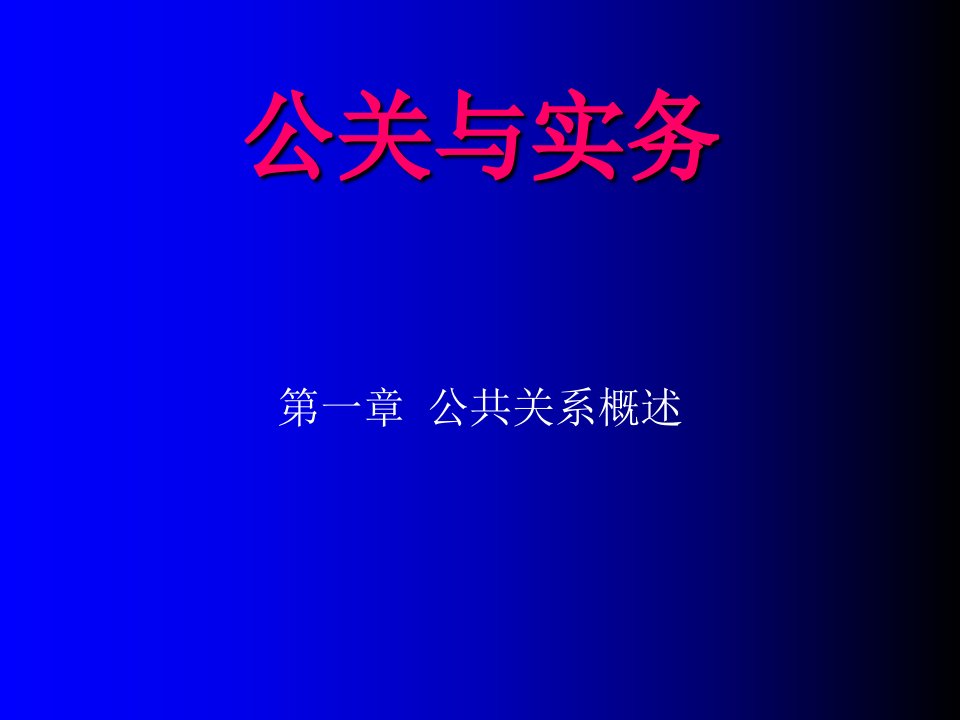 公关与实务

第一章 公共关系概述